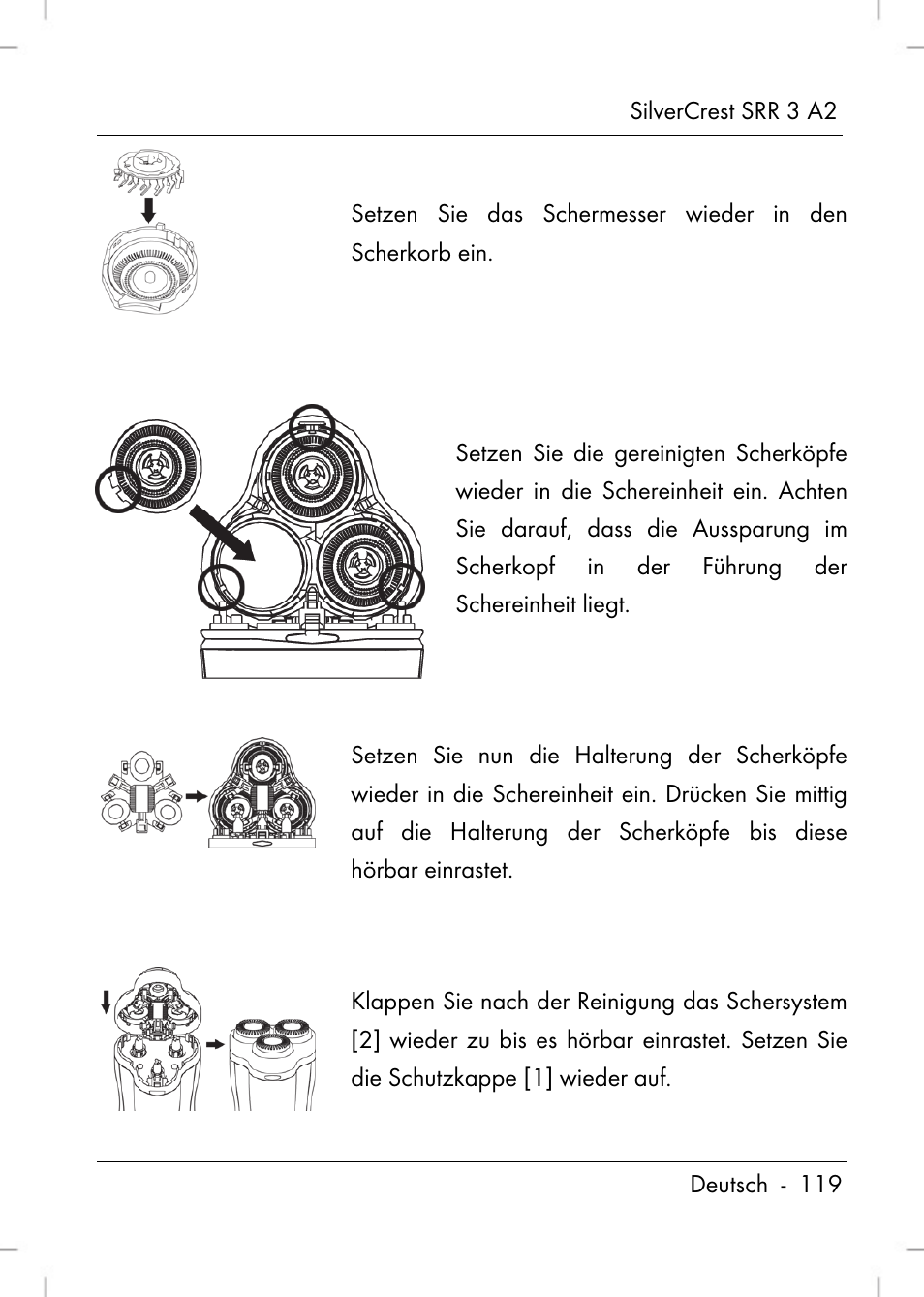 SilverCrest SRR 3 A2

Setzen Sie das Schermesser wieder in den Scherkorb ein.

Setzen Sie die gereinigten Scherköpfe wieder in die Schereinheit ein. Achten Sie darauf, dass die Aussparung im Scherkopf in der Führung der Schereinheit liegt.

Setzen Sie nun die Halterung der Scherköpfe wieder in die Schereinheit ein. Drücken Sie mittig auf die Halterung der Scherköpfe bis diese hörbar einrastet.

Klappen Sie nach der Reinigung das Schersystem [2] wieder zu bis es hörbar einrastet. Setzen Sie die Schutzkappe [1] wieder auf.

Deutsch - 119